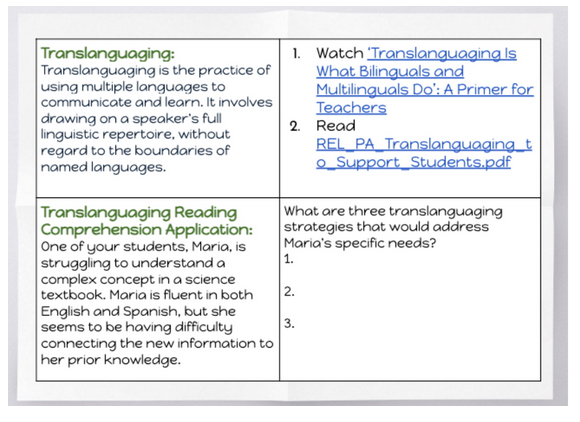 | Translanguaging: Translanguaging is the practice of using multiple languages to communicate and learn. It involves drawing on a speaker's full linguistic repertoire, without regard to the boundaries of named languages. | 1. Watch 'Translanguaging Is What Bilinguals and Multilinguals Do': A Primer for Teachers 2. Read REL_PA_Translanguaging_to_Support_Students.pdf |
|---|---|
| Translanguaging Reading Comprehension Application: One of your students, Maria, is struggling to understand a complex concept in a science textbook. Maria is fluent in both English and Spanish, but she seems to be having difficulty connecting the new information to her prior knowledge. | What are three translanguaging strategies that would address Maria's specific needs? 1. 2. 3. |